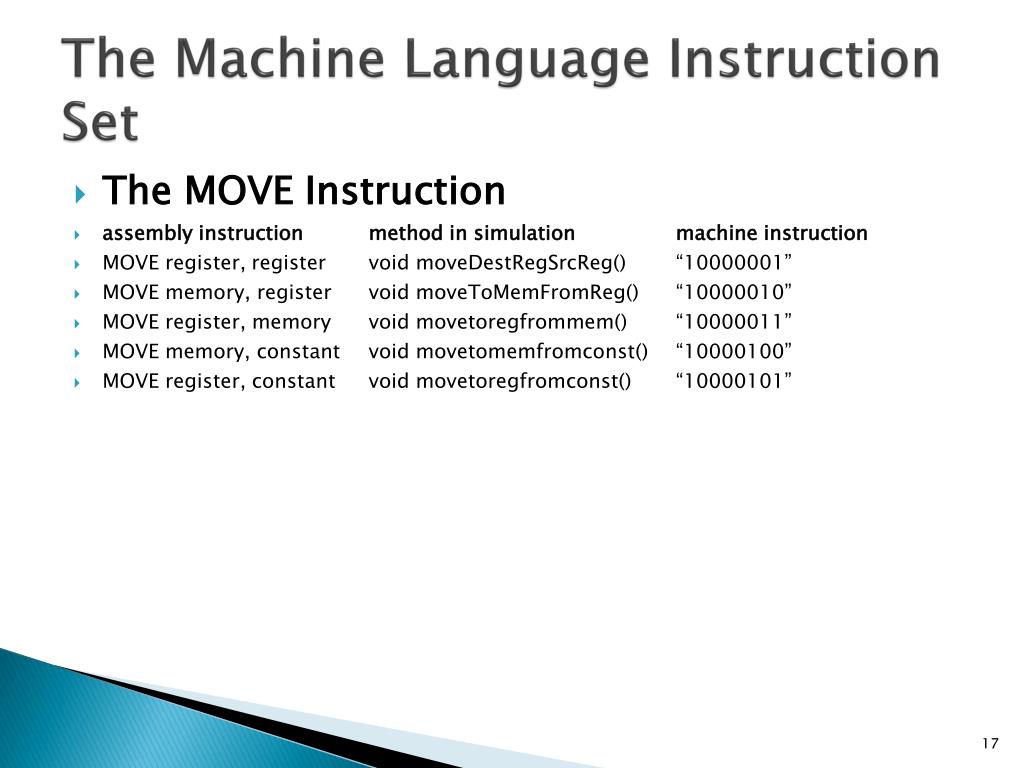 The Machine Language Instruction Set

The MOVE Instruction

| assembly instruction | method in simulation | machine instruction |
|---|---|---|
| MOVE register, register | void moveDestRegSrcReg() | “10000001” |
| MOVE memory, register | void moveToMemFromReg() | “10000010” |
| MOVE register, memory | void movetoregfrommem() | “10000011” |
| MOVE memory, constant | void movetomemfromconst() | “10000100” |
| MOVE register, constant | void movetoregfromconst() | “10000101” |

17